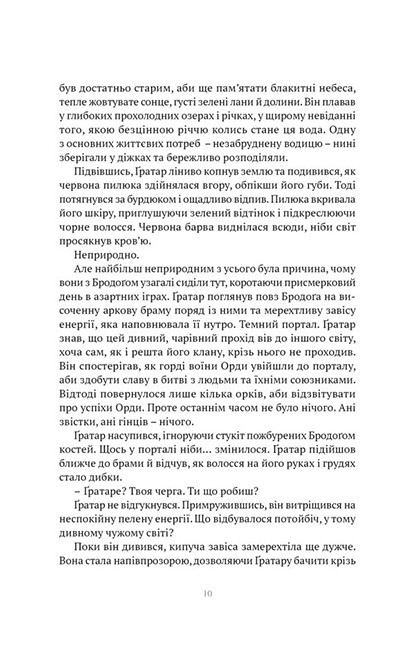 був достатньо старим, аби ще пам'ятати блакитні небеса, тепле жовтувате сонце, густі зелені лани й долини. Він плавав у глибоких прохолодних озерах і річках, у щирому невіданні того, якою безцінною річчю колись стане ця вода. Одну з основних життєвих потреб – незабруднену водицю – нині зберігали у діжках та бережливо розподіляли.

Підвівшись, Ґратар ліниво копнув землю та подивився, як червона пилюка здійнялася вгору, обпікши його губи. Тоді потягнувся за бурдюком і ощадливо відпив. Пилюка вкривала його шкіру, приглушуючи зелений відтінок і підкреслюючи чорне волосся. Червона барва виднілася всюди, ніби світ просякнув кров'ю.

Неприродно.

Але найбільш неприродним з усього була причина, чому вони з Бродоґом узагалі сиділи тут, коротаючи присмерковий день в азартних іграх. Ґратар поглянув повз Бродоґа на височенну аркову браму поряд із ними та мерехтливу завісу енергії, яка наповнювала її нутро. Темний портал. Ґратар знав, що цей дивний, чарівний прохід вів до іншого світу, хоча сам, як і решта його клану, крізь нього не проходив. Він спостерігав, як горді воїни Орди увійшли до порталу, аби здобути славу в битві з людьми та їхніми союзниками. Відтоді повернулося лише кілька орків, аби відзвітувати про успіхи Орди. Проте останнім часом не було нічого. Ані звістки, ані гінців – нічого.

Ґратар насупився, ігноруючи стукіт пожбурених Бродоґом костей. Щось у порталі ніби... змінилося. Ґратар підійшов ближче до брами й відчув, як волосся на його руках і грудях стало дибки.

– Ґратаре? Твоя черга. Ти що робиш?

Ґратар не відгукнувся. Примружившись, він витріщився на неспокійну пелену енергії. Що відбувалося потойбіч, у тому дивному чужому світі?

Поки він дивився, кипуча завіса замерехтіла ще дужче. Вона стала напівпрозорою, дозволяючи Ґратару бачити крізь

10